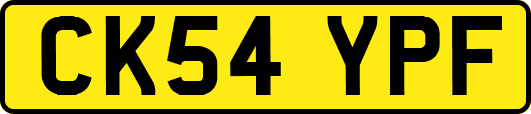 CK54 YPF